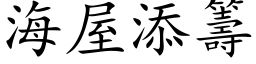 海屋添籌